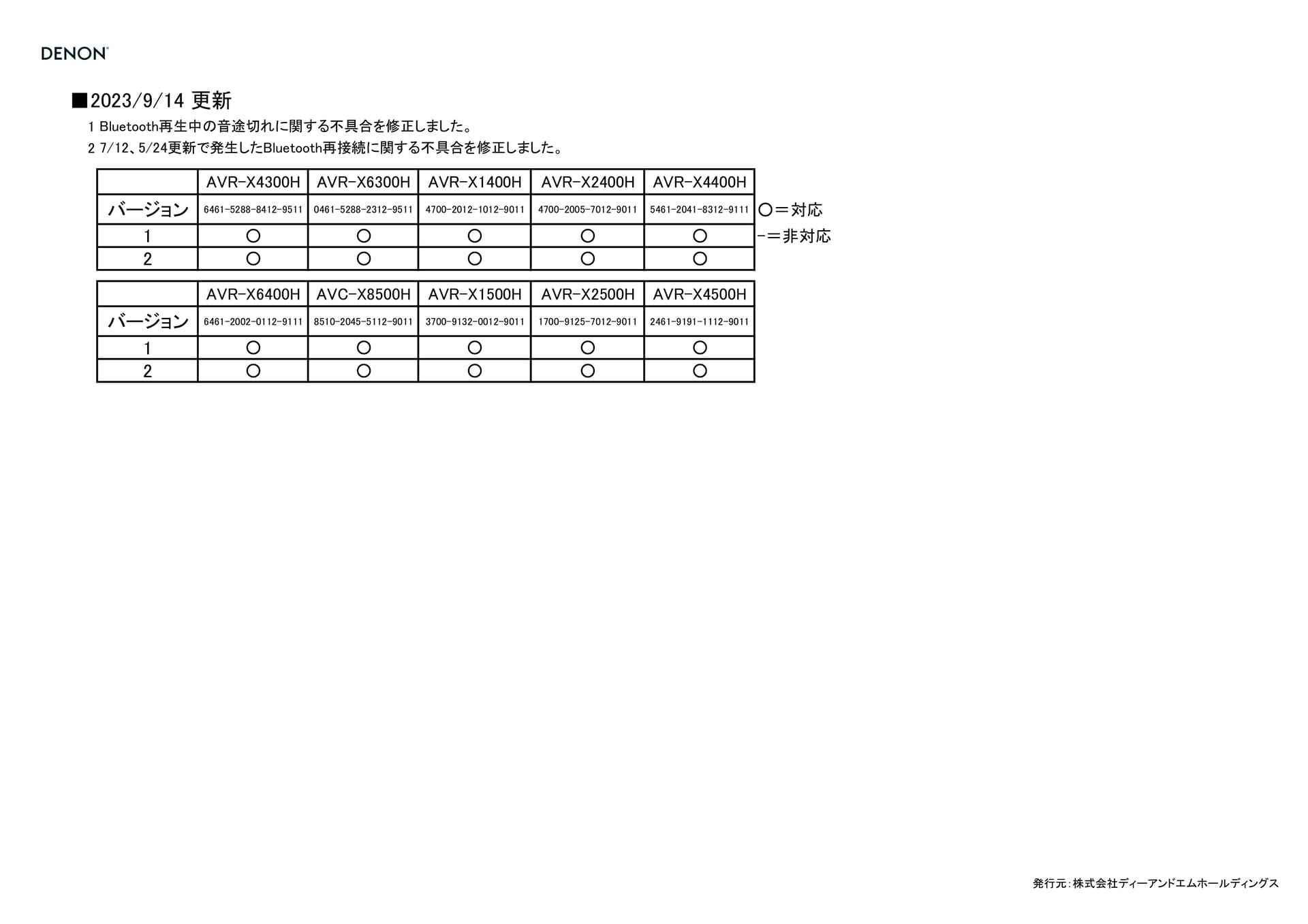 DENON

■2023/9/14 更新

1 Bluetooth再生中の音途切れに関する不具合を修正しました。

2 7/12、5/24更新で発生したBluetooth再接続に関する不具合を修正しました。

| | AVR-X4300H | AVR-X6300H | AVR-X1400H | AVR-X2400H | AVR-X4400H |
|---|---|---|---|---|---|
| バージョン | 6461-5288-8412-9511 | 0461-5288-2312-9511 | 4700-2012-1012-9011 | 4700-2005-7012-9011 | 5461-2041-8312-9111 |
| 1 | ○ | ○ | ○ | ○ | ○ |
| 2 | ○ | ○ | ○ | ○ | ○ |

○＝対応
－＝非対応

| | AVR-X6400H | AVC-X8500H | AVR-X1500H | AVR-X2500H | AVR-X4500H |
|---|---|---|---|---|---|
| バージョン | 6461-2002-0112-9111 | 8510-2045-5112-9011 | 3700-9132-0012-9011 | 1700-9125-7012-9011 | 2461-9191-1112-9011 |
| 1 | ○ | ○ | ○ | ○ | ○ |
| 2 | ○ | ○ | ○ | ○ | ○ |

発行元：株式会社ディーアンドエムホールディングス